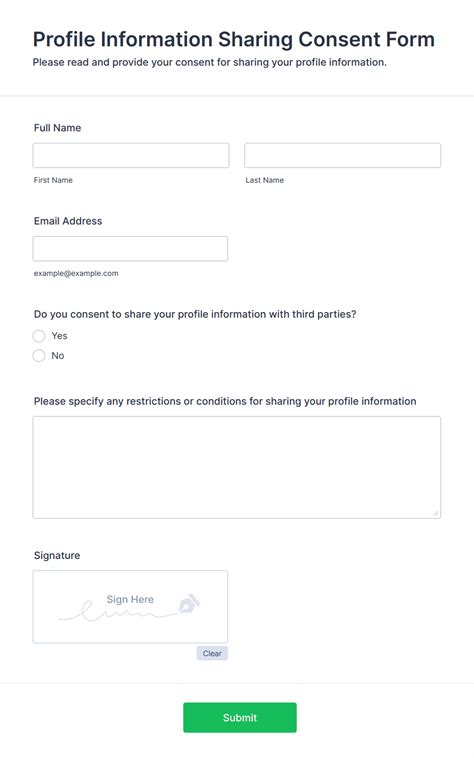 Profile Information Sharing Consent Form
Please read and provide your consent for sharing your profile information.

Full Name

First Name

Last Name

Email Address

example@example.com

Do you consent to share your profile information with third parties?
Yes
No

Please specify any restrictions or conditions for sharing your profile information

Signature

Sign Here

Clear

Submit